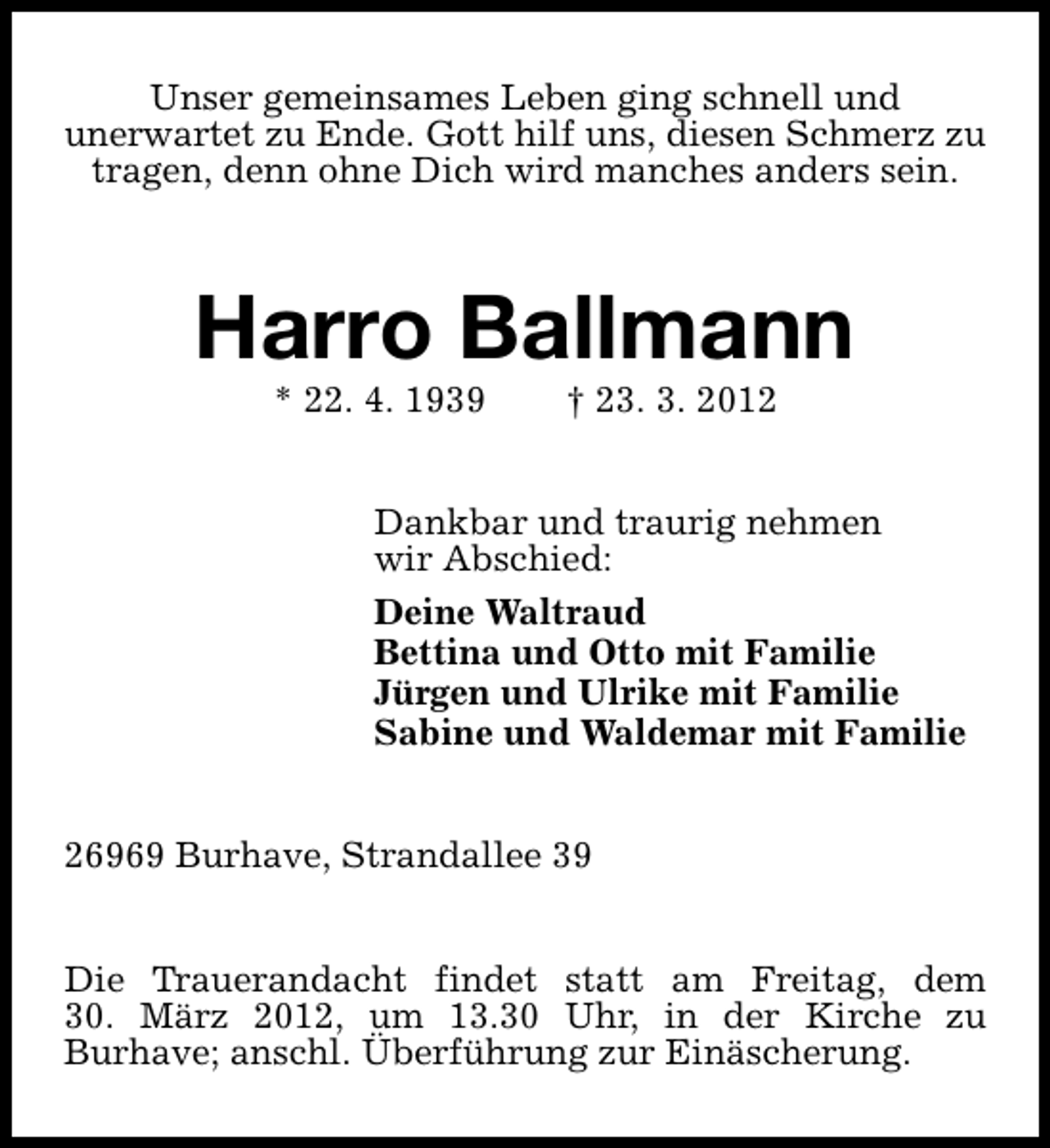 Unser gemeinsames Leben ging schnell und unerwartet zu Ende. Gott hilf uns, diesen Schmerz zu tragen, denn ohne Dich wird manches anders sein.

Harro Ballmann

* 22. 4. 1939 † 23. 3. 2012

Dankbar und traurig nehmen wir Abschied:

Deine Waltraud
Bettina und Otto mit Familie
Jürgen und Ulrike mit Familie
Sabine und Waldemar mit Familie

26969 Burhave, Strandallee 39

Die Trauerandacht findet statt am Freitag, dem 30. März 2012, um 13.30 Uhr, in der Kirche zu Burhave; anschl. Überführung zur Einäscherung.